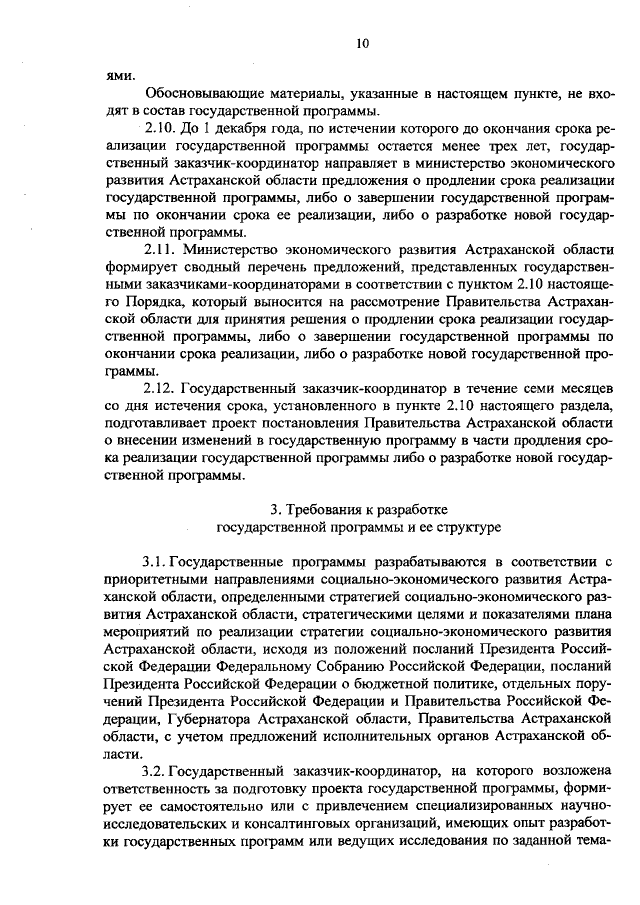 10

ями.

Обосновывающие материалы, указанные в настоящем пункте, не входят в состав государственной программы.

2.10. До 1 декабря года, по истечении которого до окончания срока реализации государственной программы остается менее трех лет, государственный заказчик-координатор направляет в министерство экономического развития Астраханской области предложения о продлении срока реализации государственной программы, либо о завершении государственной программы по окончании срока ее реализации, либо о разработке новой государственной программы.

2.11. Министерство экономического развития Астраханской области формирует сводный перечень предложений, представленных государственными заказчиками-координаторами в соответствии с пунктом 2.10 настоящего Порядка, который выносится на рассмотрение Правительства Астраханской области для принятия решения о продлении срока реализации государственной программы, либо о завершении государственной программы по окончании срока реализации, либо о разработке новой государственной программы.

2.12. Государственный заказчик-координатор в течение семи месяцев со дня истечения срока, установленного в пункте 2.10 настоящего раздела, подготавливает проект постановления Правительства Астраханской области о внесении изменений в государственную программу в части продления срока реализации государственной программы либо о разработке новой государственной программы.

3. Требования к разработке государственной программы и ее структуре

3.1. Государственные программы разрабатываются в соответствии с приоритетными направлениями социально-экономического развития Астраханской области, определенными стратегией социально-экономического развития Астраханской области, стратегическими целями и показателями плана мероприятий по реализации стратегии социально-экономического развития Астраханской области, исходя из положений посланий Президента Российской Федерации Федеральному Собранию Российской Федерации, посланий Президента Российской Федерации о бюджетной политике, отдельных поручений Президента Российской Федерации и Правительства Российской Федерации, Губернатора Астраханской области, Правительства Астраханской области, с учетом предложений исполнительных органов Астраханской области.

3.2. Государственный заказчик-координатор, на которого возложена ответственность за подготовку проекта государственной программы, формирует ее самостоятельно или с привлечением специализированных научно-исследовательских и консалтинговых организаций, имеющих опыт разработки государственных программ или ведущих исследования по заданной тема-